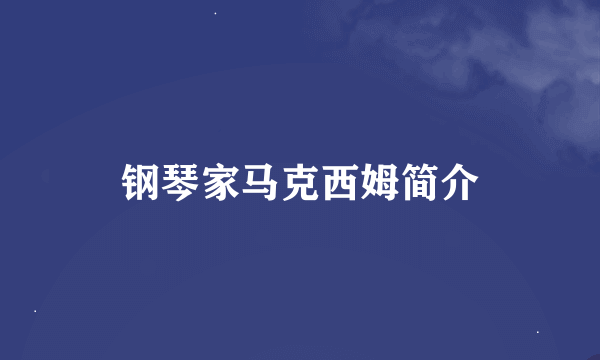 钢琴家马克西姆简介